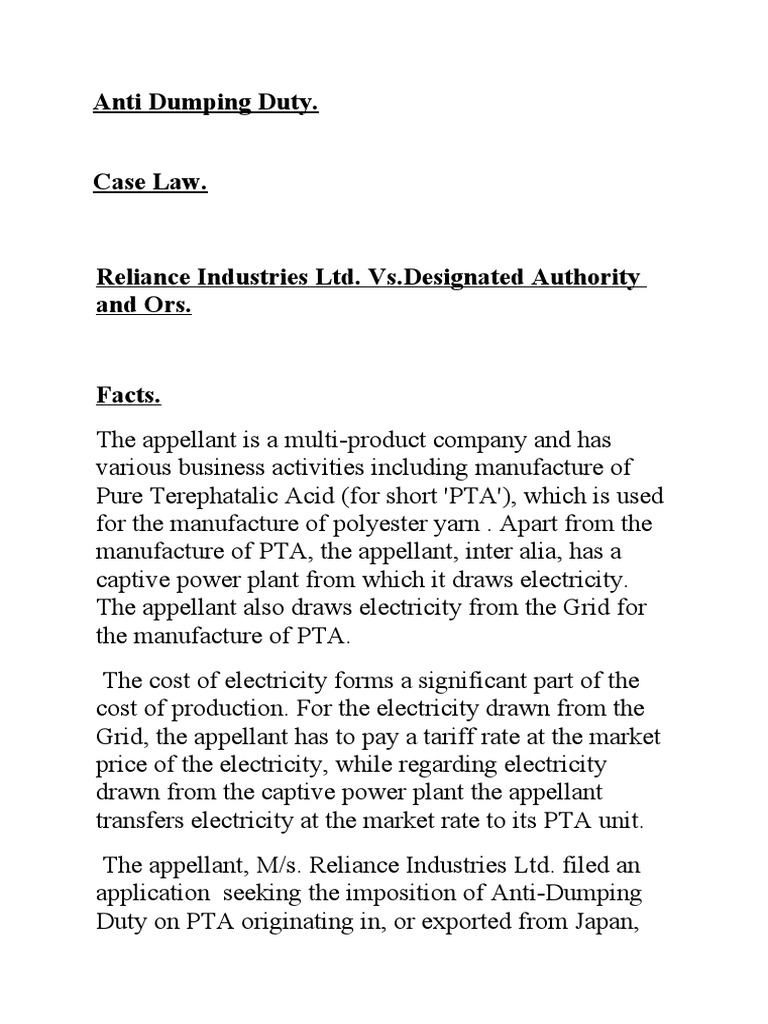 Anti Dumping Duty.

Case Law.

Reliance Industries Ltd. Vs.Designated Authority and Ors.

Facts.

The appellant is a multi-product company and has various business activities including manufacture of Pure Terephatalic Acid (for short 'PTA'), which is used for the manufacture of polyester yarn . Apart from the manufacture of PTA, the appellant, inter alia, has a captive power plant from which it draws electricity. The appellant also draws electricity from the Grid for the manufacture of PTA.

The cost of electricity forms a significant part of the cost of production. For the electricity drawn from the Grid, the appellant has to pay a tariff rate at the market price of the electricity, while regarding electricity drawn from the captive power plant the appellant transfers electricity at the market rate to its PTA unit.

The appellant, M/s. Reliance Industries Ltd. filed an application seeking the imposition of Anti-Dumping Duty on PTA originating in, or exported from Japan,